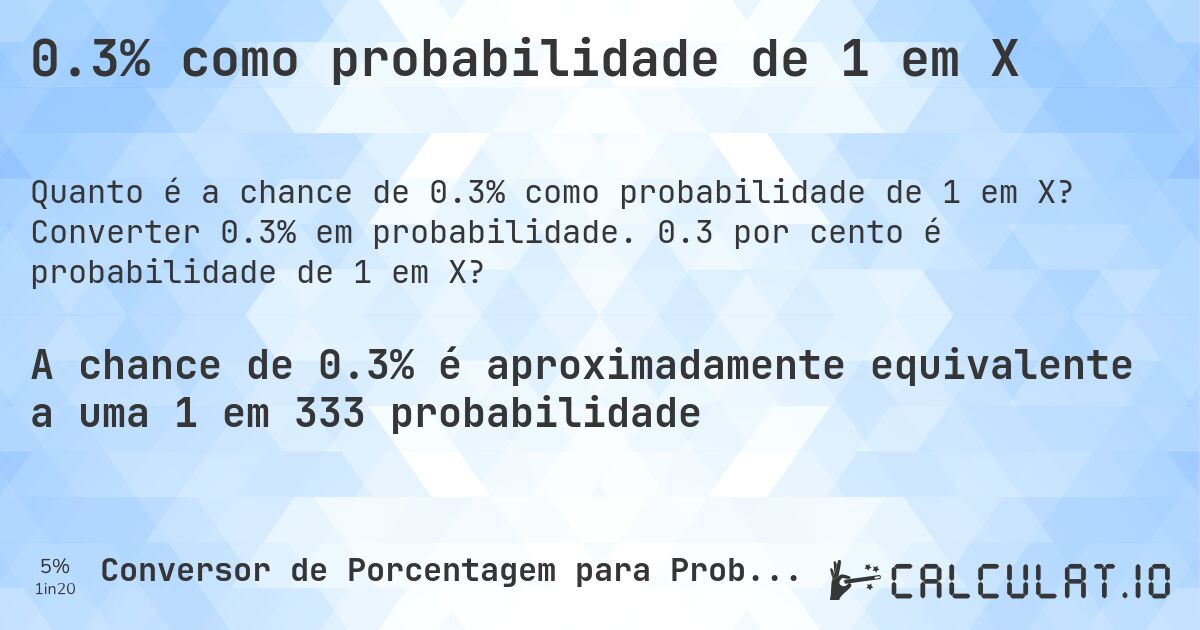 0.3% como probabilidade de 1 em X

Quanto é a chance de 0.3% como probabilidade de 1 em X? Converter 0.3% em probabilidade. 0.3 por cento é probabilidade de 1 em X?

A chance de 0.3% é aproximadamente equivalente a uma 1 em 333 probabilidade

5%
1in20
Conversor de Porcentagem para Prob...

CALCULAT.IO